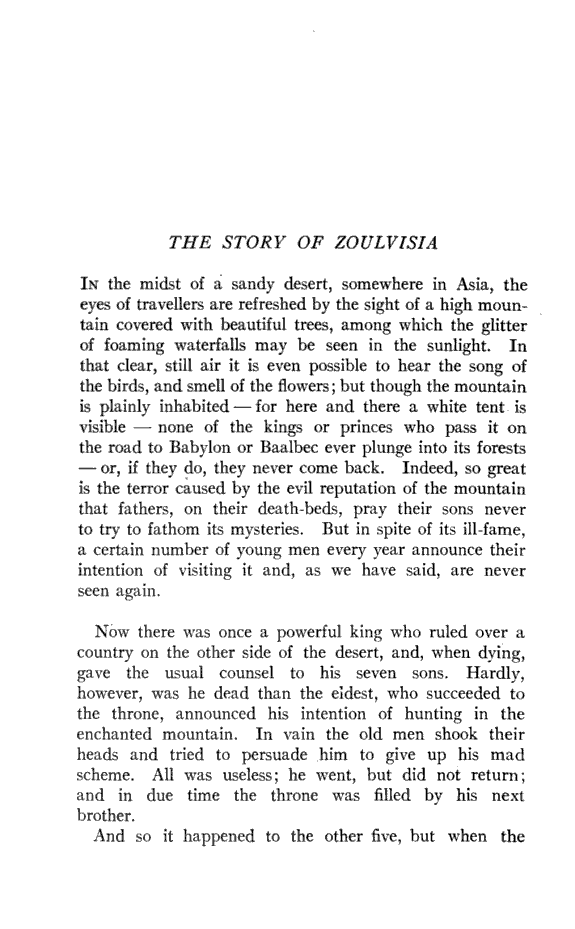 THE STORY OF ZOULVISIA

In the midst of a sandy desert, somewhere in Asia, the eyes of travellers are refreshed by the sight of a high mountain covered with beautiful trees, among which the glitter of foaming waterfalls may be seen in the sunlight. In that clear, still air it is even possible to hear the song of the birds, and smell of the flowers; but though the mountain is plainly inhabited — for here and there a white tent is visible — none of the kings or princes who pass it on the road to Babylon or Baalbec ever plunge into its forests — or, if they do, they never come back. Indeed, so great is the terror caused by the evil reputation of the mountain that fathers, on their death-beds, pray their sons never to try to fathom its mysteries. But in spite of its ill-fame, a certain number of young men every year announce their intention of visiting it and, as we have said, are never seen again.

Now there was once a powerful king who ruled over a country on the other side of the desert, and, when dying, gave the usual counsel to his seven sons. Hardly, however, was he dead than the eldest, who succeeded to the throne, announced his intention of hunting in the enchanted mountain. In vain the old men shook their heads and tried to persuade him to give up his mad scheme. All was useless; he went, but did not return; and in due time the throne was filled by his next brother.

And so it happened to the other five, but when the